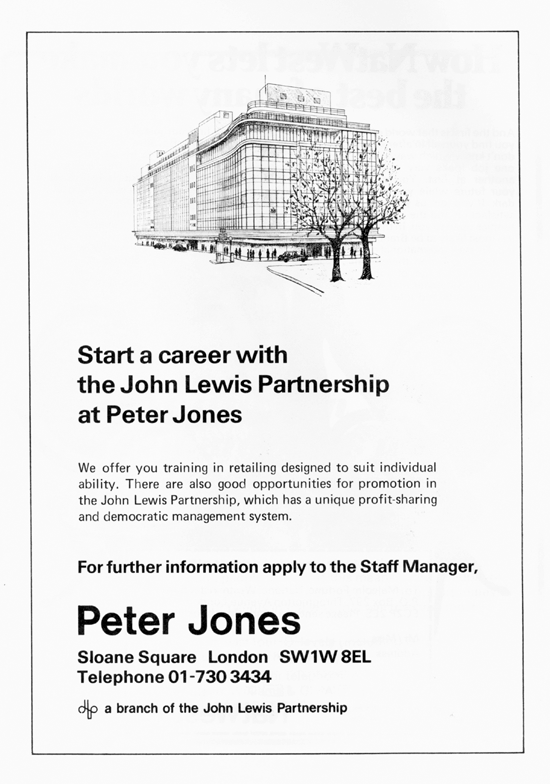 Start a career with the John Lewis Partnership at Peter Jones

We offer you training in retailing designed to suit individual ability. There are also good opportunities for promotion in the John Lewis Partnership, which has a unique profit-sharing and democratic management system.

For further information apply to the Staff Manager,

Peter Jones

Sloane Square London SW1W 8EL
Telephone 01-730 3434

a branch of the John Lewis Partnership